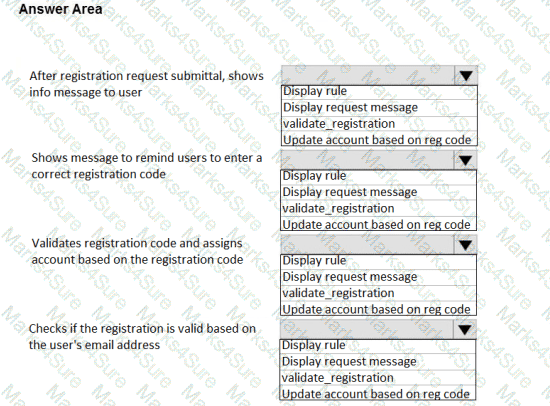 Answer Area

After registration request submittal, shows info message to user

Display rule
Display request message
validate_registration
Update account based on reg code

Shows message to remind users to enter a correct registration code

Display rule
Display request message
validate_registration
Update account based on reg code

Validates registration code and assigns account based on the registration code

Display rule
Display request message
validate_registration
Update account based on reg code

Checks if the registration is valid based on the user's email address

Display rule
Display request message
validate_registration
Update account based on reg code

Marks4Sure